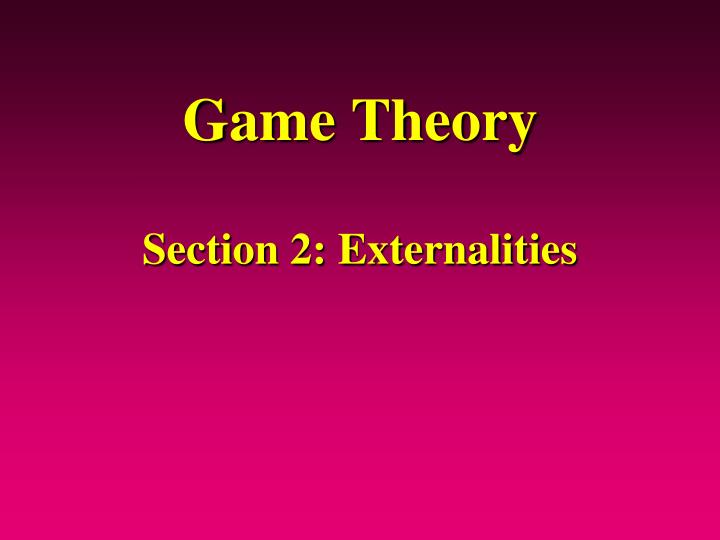 Game Theory

Section 2: Externalities